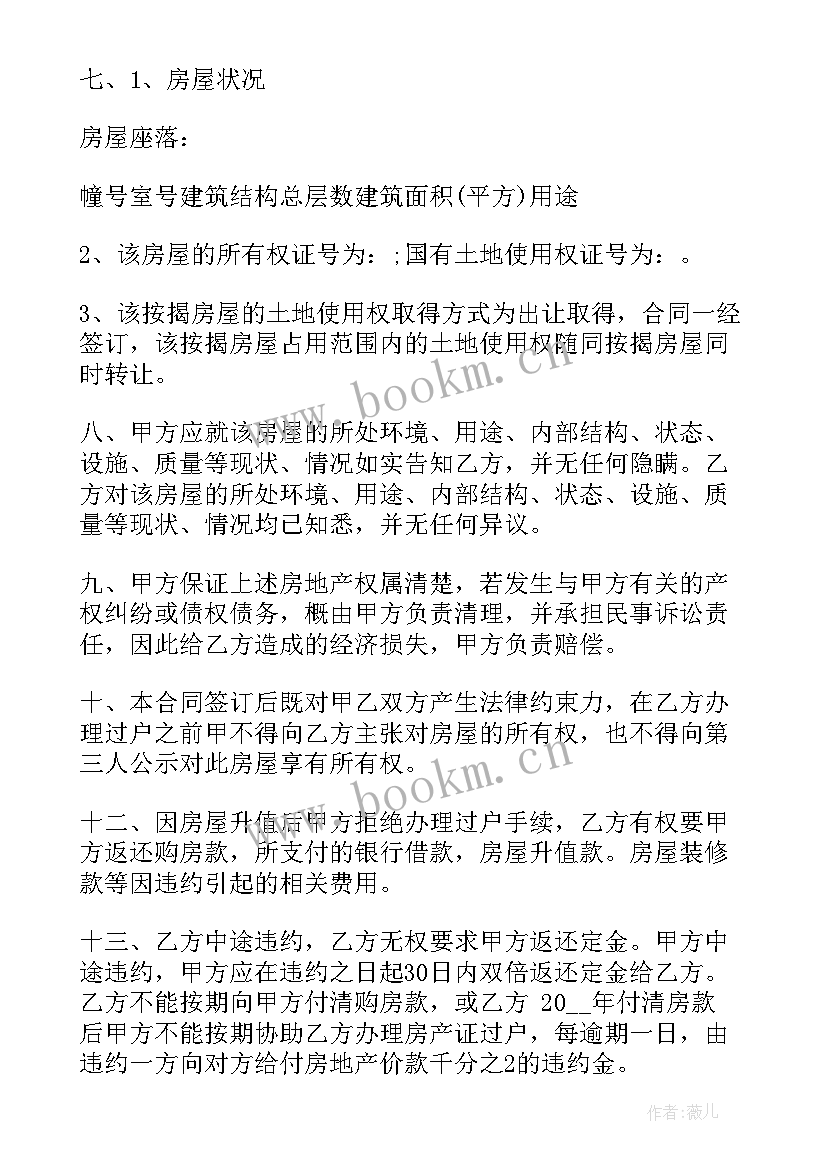 七、1、房屋状况

房屋座落：

幢号室号建筑结构总层数建筑面积(平方)用途

2、该房屋的所有权证号为：;国有土地使用权证号为：。

3、该按揭房屋的土地使用权取得方式为出让取得，合同一经签订，该按揭房屋占用范围内的土地使用权随同按揭房屋同时转让。

八、甲方应就该房屋的所处环境、用途、内部结构、状态、设施、质量等现状、情况如实告知乙方，并无任何隐瞒。乙方对该房屋的所处环境、用途、内部结构、状态、设施、质量等现状、情况均已知悉，并无任何异议。

九、甲方保证上述房地产权属清楚，若发生与甲方有关的产权纠纷或债权债务，概由甲方负责清理，并承担民事诉讼责任，因此给乙方造成的经济损失，甲方负责赔偿。

十、本合同签订后既对甲乙双方产生法律约束力，在乙方办理过户之前甲不得向乙方主张对房屋的所有权，也不得向第三人公示对此房屋享有所有权。

十二、因房屋升值后甲方拒绝办理过户手续，乙方有权要甲方返还购房款，所支付的银行借款，房屋升值款。房屋装修款等因违约引起的相关费用。

十三、乙方中途违约，乙方无权要求甲方返还定金。甲方中途违约，甲方应在违约之日起30日内双倍返还定金给乙方。乙方不能按期向甲方付清购房款，或乙方 20__年付清房款后甲方不能按期协助乙方办理房产证过户，每逾期一日，由违约一方向对方给付房地产价款千分之2的违约金。

www.bookm.cn

www.bookm.cn

作者：薇儿